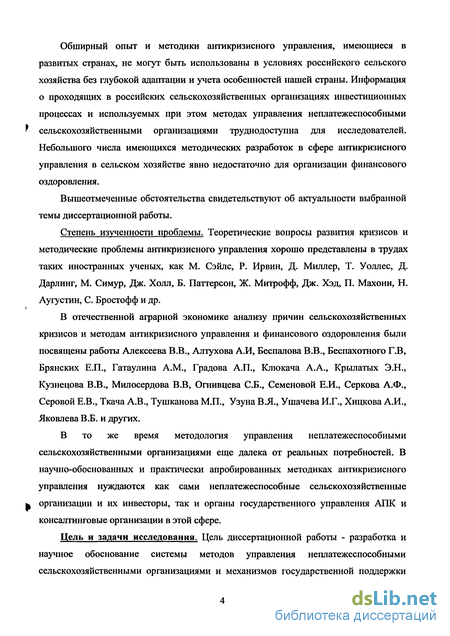 Обширный опыт и методики антикризисного управления, имеющиеся в развитых странах, не могут быть использованы в условиях российского сельского хозяйства без глубокой адаптации и учета особенностей нашей страны. Информация о проходящих в российских сельскохозяйственных организациях инвестиционных процессах и используемых при этом методах управления неплатежеспособными сельскохозяйственными организациями труднодоступна для исследователей. Небольшого числа имеющихся методических разработок в сфере антикризисного управления в сельском хозяйстве явно недостаточно для организации финансового оздоровления.

Вышеотмеченные обстоятельства свидетельствуют об актуальности выбранной темы диссертационной работы.

Степень изученности проблемы. Теоретические вопросы развития кризисов и методические проблемы антикризисного управления хорошо представлены в трудах таких иностранных ученых, как М. Сэйле, Р. Ирвин, Д. Миллер, Т. Уоллес, Д. Дарлинг, М. Симур, Дж. Холл, Б. Паттерсон, Ж. Митрофф, Дж. Хэд, П. Махони, Н. Аугустин, С. Бростофф и др.

В отечественной аграрной экономике анализу причин сельскохозяйственных кризисов и методам антикризисного управления и финансового оздоровления были посвящены работы Алексеева В.В., Алтухова А.И, Беспалова В.В., Беспахотного Г.В, Брянских Е.П., Гатаулина А.М., Градова А.П., Клюкача А.А., Крылатых Э.Н., Кузнецова В.В., Милосердова В.В, Огнивцева С.Б., Семеновой Е.И., Серкова А.Ф., Серовой Е.В., Ткача А.В., Тушканова М.П., Узуна В.Я., Ушачева И.Г., Хицкова А.И., Яковлева В.Б. и других.

В то же время методология управления неплатежеспособными сельскохозяйственными организациями еще далека от реальных потребностей. В научно-обоснованных и практически апробированных методиках антикризисного управления нуждаются как сами неплатежеспособные сельскохозяйственные организации и их инвесторы, так и органы государственного управления АПК и консалтинговые организации в этой сфере.

Цель и задачи исследования. Цель диссертационной работы - разработка и научное обоснование системы методов управления неплатежеспособными сельскохозяйственными организациями и механизмов государственной поддержки

4

dsLib.net
библиотека диссертаций